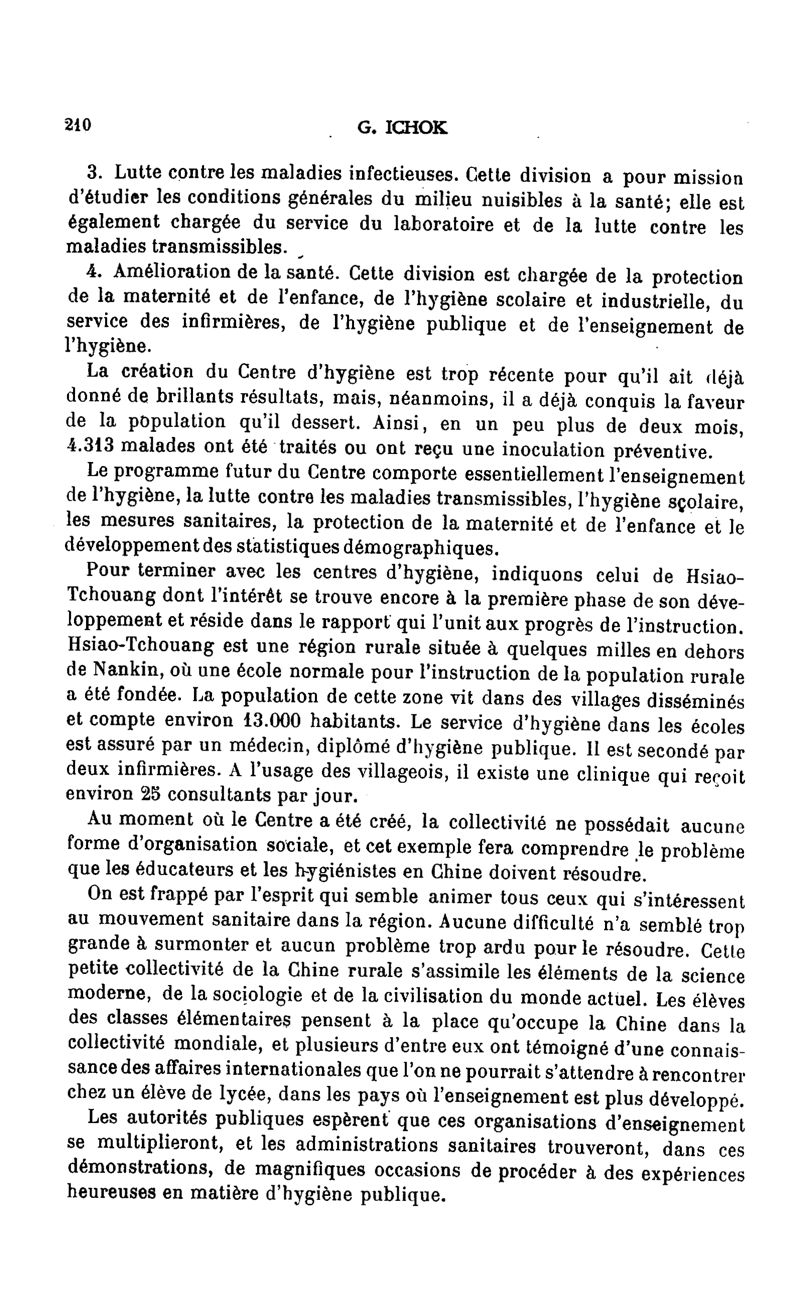 210 G. ICHOK

3. Lutte contre les maladies infectieuses. Cette division a pour mission d'étudier les conditions générales du milieu nuisibles à la santé; elle est également chargée du service du laboratoire et de la lutte contre les maladies transmissibles.

4. Amélioration de la santé. Cette division est chargée de la protection de la maternité et de l'enfance, de l'hygiène scolaire et industrielle, du service des infirmières, de l'hygiène publique et de l'enseignement de l'hygiène.

La création du Centre d'hygiène est trop récente pour qu'il ait déjà donné de brillants résultats, mais, néanmoins, il a déjà conquis la faveur de la population qu'il dessert. Ainsi, en un peu plus de deux mois, 4.313 malades ont été traités ou ont reçu une inoculation préventive.

Le programme futur du Centre comporte essentiellement l'enseignement de l'hygiène, la lutte contre les maladies transmissibles, l'hygiène scolaire, les mesures sanitaires, la protection de la maternité et de l'enfance et le développement des statistiques démographiques.

Pour terminer avec les centres d'hygiène, indiquons celui de Hsiao-Tchouang dont l'intérêt se trouve encore à la première phase de son développement et réside dans le rapport qui l'unit aux progrès de l'instruction. Hsiao-Tchouang est une région rurale située à quelques milles en dehors de Nankin, où une école normale pour l'instruction de la population rurale a été fondée. La population de cette zone vit dans des villages disséminés et compte environ 13.000 habitants. Le service d'hygiène dans les écoles est assuré par un médecin, diplômé d'hygiène publique. Il est secondé par deux infirmières. A l'usage des villageois, il existe une clinique qui reçoit environ 25 consultants par jour.

Au moment où le Centre a été créé, la collectivité ne possédait aucune forme d'organisation sociale, et cet exemple fera comprendre le problème que les éducateurs et les hygiénistes en Chine doivent résoudre.

On est frappé par l'esprit qui semble animer tous ceux qui s'intéressent au mouvement sanitaire dans la région. Aucune difficulté n'a semblé trop grande à surmonter et aucun problème trop ardu pour le résoudre. Cette petite collectivité de la Chine rurale s'assimile les éléments de la science moderne, de la sociologie et de la civilisation du monde actuel. Les élèves des classes élémentaires pensent à la place qu'occupe la Chine dans la collectivité mondiale, et plusieurs d'entre eux ont témoigné d'une connaissance des affaires internationales que l'on ne pourrait s'attendre à rencontrer chez un élève de lycée, dans les pays où l'enseignement est plus développé.

Les autorités publiques espèrent que ces organisations d'enseignement se multiplieront, et les administrations sanitaires trouveront, dans ces démonstrations, de magnifiques occasions de procéder à des expériences heureuses en matière d'hygiène publique.